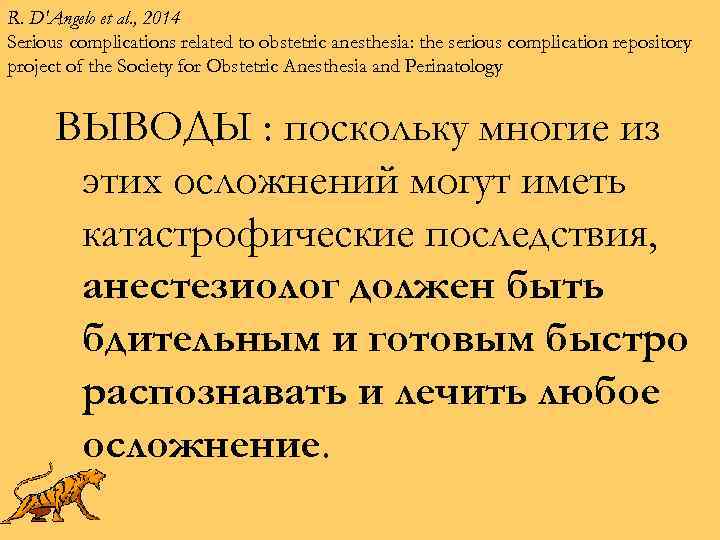 R. D'Angelo et al., 2014
Serious complications related to obstetric anesthesia: the serious complication repository project of the Society for Obstetric Anesthesia and Perinatology

ВЫВОДЫ : поскольку многие из этих осложнений могут иметь катастрофические последствия, анестезиолог должен быть бдительным и готовым быстро распознавать и лечить любое осложнение.